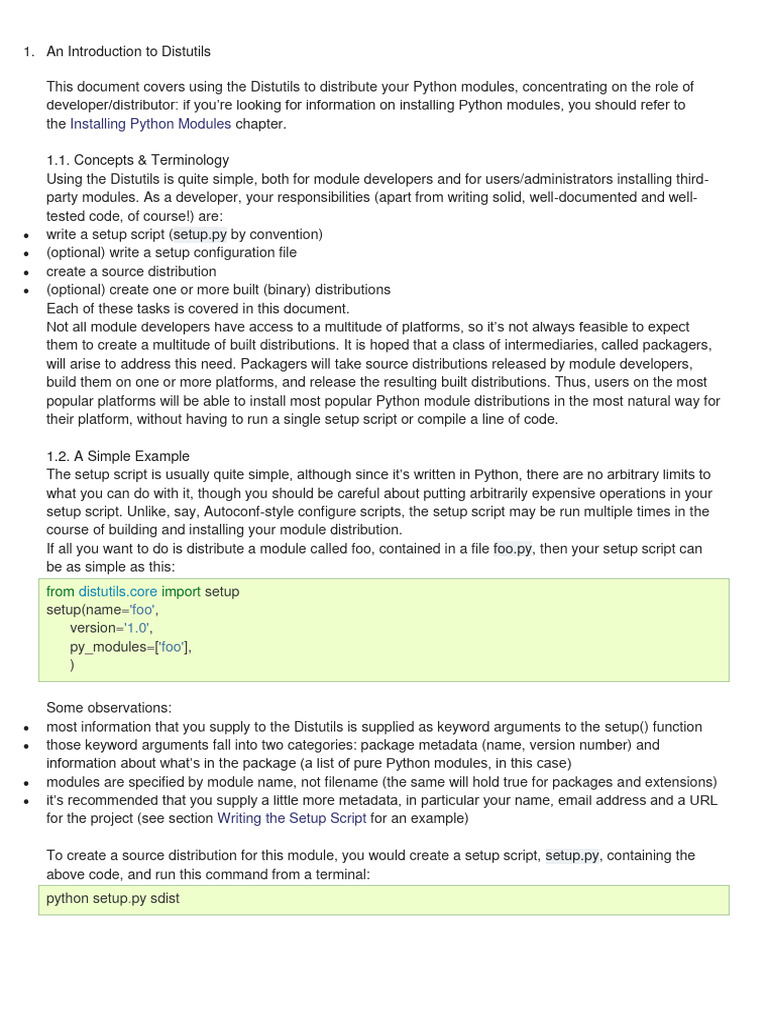 1. An Introduction to Distutils

This document covers using the Distutils to distribute your Python modules, concentrating on the role of developer/distributor: if you're looking for information on installing Python modules, you should refer to the Installing Python Modules chapter.

1.1. Concepts & Terminology
Using the Distutils is quite simple, both for module developers and for users/administrators installing third-party modules. As a developer, your responsibilities (apart from writing solid, well-documented and well-tested code, of course!) are:
• write a setup script (setup.py by convention)
• (optional) write a setup configuration file
• create a source distribution
• (optional) create one or more built (binary) distributions
Each of these tasks is covered in this document.
Not all module developers have access to a multitude of platforms, so it's not always feasible to expect them to create a multitude of built distributions. It is hoped that a class of intermediaries, called packagers, will arise to address this need. Packagers will take source distributions released by module developers, build them on one or more platforms, and release the resulting built distributions. Thus, users on the most popular platforms will be able to install most popular Python module distributions in the most natural way for their platform, without having to run a single setup script or compile a line of code.

1.2. A Simple Example
The setup script is usually quite simple, although since it's written in Python, there are no arbitrary limits to what you can do with it, though you should be careful about putting arbitrarily expensive operations in your setup script. Unlike, say, Autoconf-style configure scripts, the setup script may be run multiple times in the course of building and installing your module distribution.
If all you want to do is distribute a module called foo, contained in a file foo.py, then your setup script can be as simple as this:

from distutils.core import setup
setup(name='foo',
      version='1.0',
      py_modules=['foo'],
      )

Some observations:
• most information that you supply to the Distutils is supplied as keyword arguments to the setup() function
• those keyword arguments fall into two categories: package metadata (name, version number) and information about what's in the package (a list of pure Python modules, in this case)
• modules are specified by module name, not filename (the same will hold true for packages and extensions)
• it's recommended that you supply a little more metadata, in particular your name, email address and a URL for the project (see section Writing the Setup Script for an example)

To create a source distribution for this module, you would create a setup script, setup.py, containing the above code, and run this command from a terminal:

python setup.py sdist